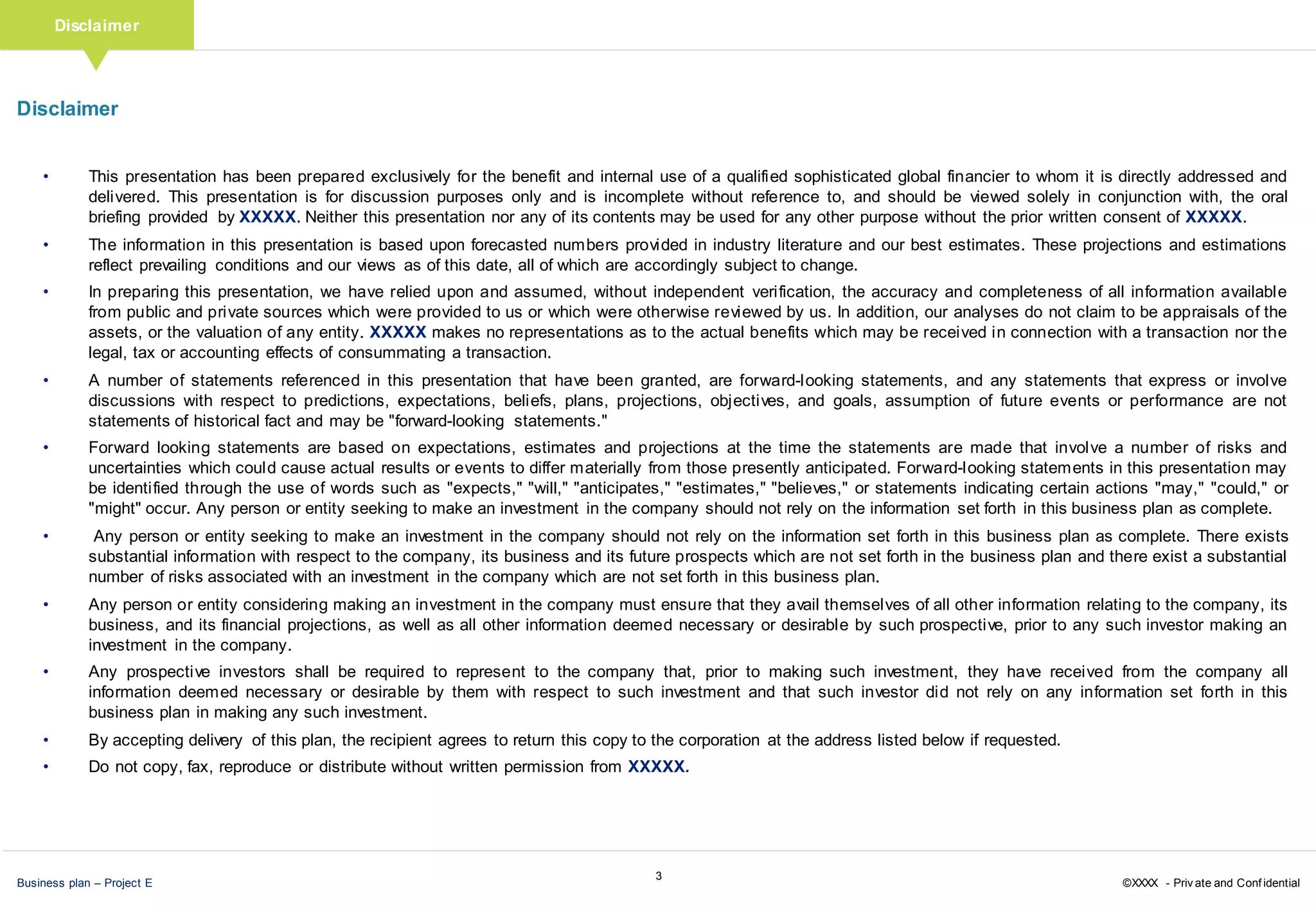 Disclaimer

Disclaimer

• This presentation has been prepared exclusively for the benefit and internal use of a qualified sophisticated global financier to whom it is directly addressed and delivered. This presentation is for discussion purposes only and is incomplete without reference to, and should be viewed solely in conjunction with, the oral briefing provided by XXXXX. Neither this presentation nor any of its contents may be used for any other purpose without the prior written consent of XXXXX.

• The information in this presentation is based upon forecasted numbers provided in industry literature and our best estimates. These projections and estimations reflect prevailing conditions and our views as of this date, all of which are accordingly subject to change.

• In preparing this presentation, we have relied upon and assumed, without independent verification, the accuracy and completeness of all information available from public and private sources which were provided to us or which were otherwise reviewed by us. In addition, our analyses do not claim to be appraisals of the assets, or the valuation of any entity. XXXXX makes no representations as to the actual benefits which may be received in connection with a transaction nor the legal, tax or accounting effects of consummating a transaction.

• A number of statements referenced in this presentation that have been granted, are forward-looking statements, and any statements that express or involve discussions with respect to predictions, expectations, beliefs, plans, projections, objectives, and goals, assumption of future events or performance are not statements of historical fact and may be "forward-looking statements."

• Forward looking statements are based on expectations, estimates and projections at the time the statements are made that involve a number of risks and uncertainties which could cause actual results or events to differ materially from those presently anticipated. Forward-looking statements in this presentation may be identified through the use of words such as "expects," "will," "anticipates," "estimates," "believes," or statements indicating certain actions "may," "could," or "might" occur. Any person or entity seeking to make an investment in the company should not rely on the information set forth in this business plan as complete.

• Any person or entity seeking to make an investment in the company should not rely on the information set forth in this business plan as complete. There exists substantial information with respect to the company, its business and its future prospects which are not set forth in the business plan and there exist a substantial number of risks associated with an investment in the company which are not set forth in this business plan.

• Any person or entity considering making an investment in the company must ensure that they avail themselves of all other information relating to the company, its business, and its financial projections, as well as all other information deemed necessary or desirable by such prospective, prior to any such investor making an investment in the company.

• Any prospective investors shall be required to represent to the company that, prior to making such investment, they have received from the company all information deemed necessary or desirable by them with respect to such investment and that such investor did not rely on any information set forth in this business plan in making any such investment.

• By accepting delivery of this plan, the recipient agrees to return this copy to the corporation at the address listed below if requested.

• Do not copy, fax, reproduce or distribute without written permission from XXXXX.

Business plan – Project E

3

©XXXX - Private and Confidential